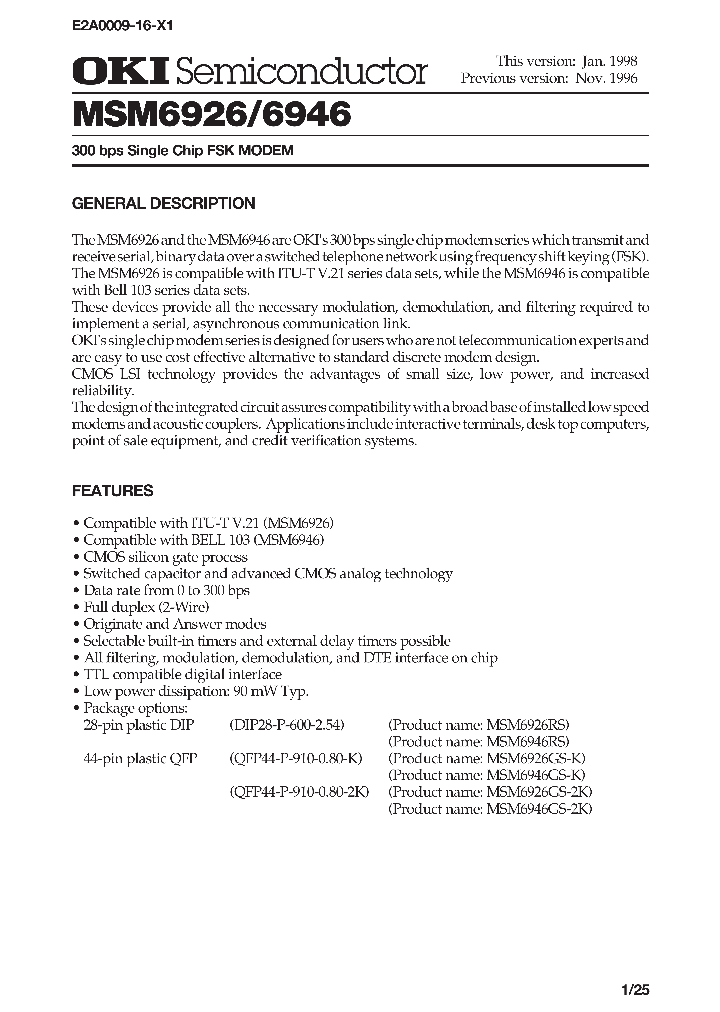 E2A0009-16-X1

OKI Semiconductor

This version: Jan. 1998
Previous version: Nov. 1996

MSM6926/6946

300 bps Single Chip FSK MODEM

GENERAL DESCRIPTION

The MSM6926 and the MSM6946 are OKI's 300 bps single chip modem series which transmit and receive serial, binary data over a switched telephone network using frequency shift keying (FSK). The MSM6926 is compatible with ITU-T V.21 series data sets, while the MSM6946 is compatible with Bell 103 series data sets.
These devices provide all the necessary modulation, demodulation, and filtering required to implement a serial, asynchronous communication link.
OKI's single chip modem series is designed for users who are not telecommunication experts and are easy to use cost effective alternative to standard discrete modem design.
CMOS LSI technology provides the advantages of small size, low power, and increased reliability.
The design of the integrated circuit assures compatibility with a broad base of installed low speed modems and acoustic couplers. Applications include interactive terminals, desk top computers, point of sale equipment, and credit verification systems.

FEATURES

• Compatible with ITU-T V.21 (MSM6926)
• Compatible with BELL 103 (MSM6946)
• CMOS silicon gate process
• Switched capacitor and advanced CMOS analog technology
• Data rate from 0 to 300 bps
• Full duplex (2-Wire)
• Originate and Answer modes
• Selectable built-in timers and external delay timers possible
• All filtering, modulation, demodulation, and DTE interface on chip
• TTL compatible digital interface
• Low power dissipation: 90 mW Typ.
• Package options:
28-pin plastic DIP (DIP28-P-600-2.54) (Product name: MSM6926RS)
(Product name: MSM6946RS)
44-pin plastic QFP (QFP44-P-910-0.80-K) (Product name: MSM6926GS-K)
(Product name: MSM6946GS-K)
(QFP44-P-910-0.80-2K) (Product name: MSM6926GS-2K)
(Product name: MSM6946GS-2K)

1/25